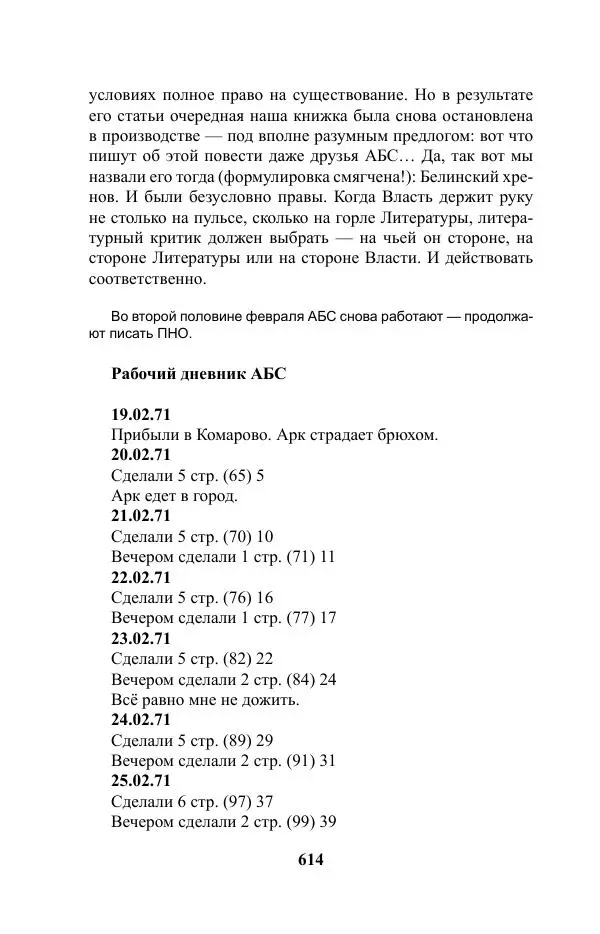 условиях полное право на существование. Но в результате его статьи очередная наша книжка была снова остановлена в производстве — под вполне разумным предлогом: вот что пишут об этой повести даже друзья АБС… Да, так вот мы назвали его тогда (формулировка смягчена!): Белинский хренов. И были безусловно правы. Когда Власть держит руку не столько на пульсе, сколько на горле Литературы, литературный критик должен выбрать — на чьей он стороне, на стороне Литературы или на стороне Власти. И действовать соответственно.

Во второй половине февраля АБС снова работают — продолжают писать ПНО.

Рабочий дневник АБС

19.02.71
Прибыли в Комарово. Арк страдает брюхом.
20.02.71
Сделали 5 стр. (65) 5
Арк едет в город.
21.02.71
Сделали 5 стр. (70) 10
Вечером сделали 1 стр. (71) 11
22.02.71
Сделали 5 стр. (76) 16
Вечером сделали 1 стр. (77) 17
23.02.71
Сделали 5 стр. (82) 22
Вечером сделали 2 стр. (84) 24
Всё равно мне не дожить.
24.02.71
Сделали 5 стр. (89) 29
Вечером сделали 2 стр. (91) 31
25.02.71
Сделали 6 стр. (97) 37
Вечером сделали 2 стр. (99) 39

614